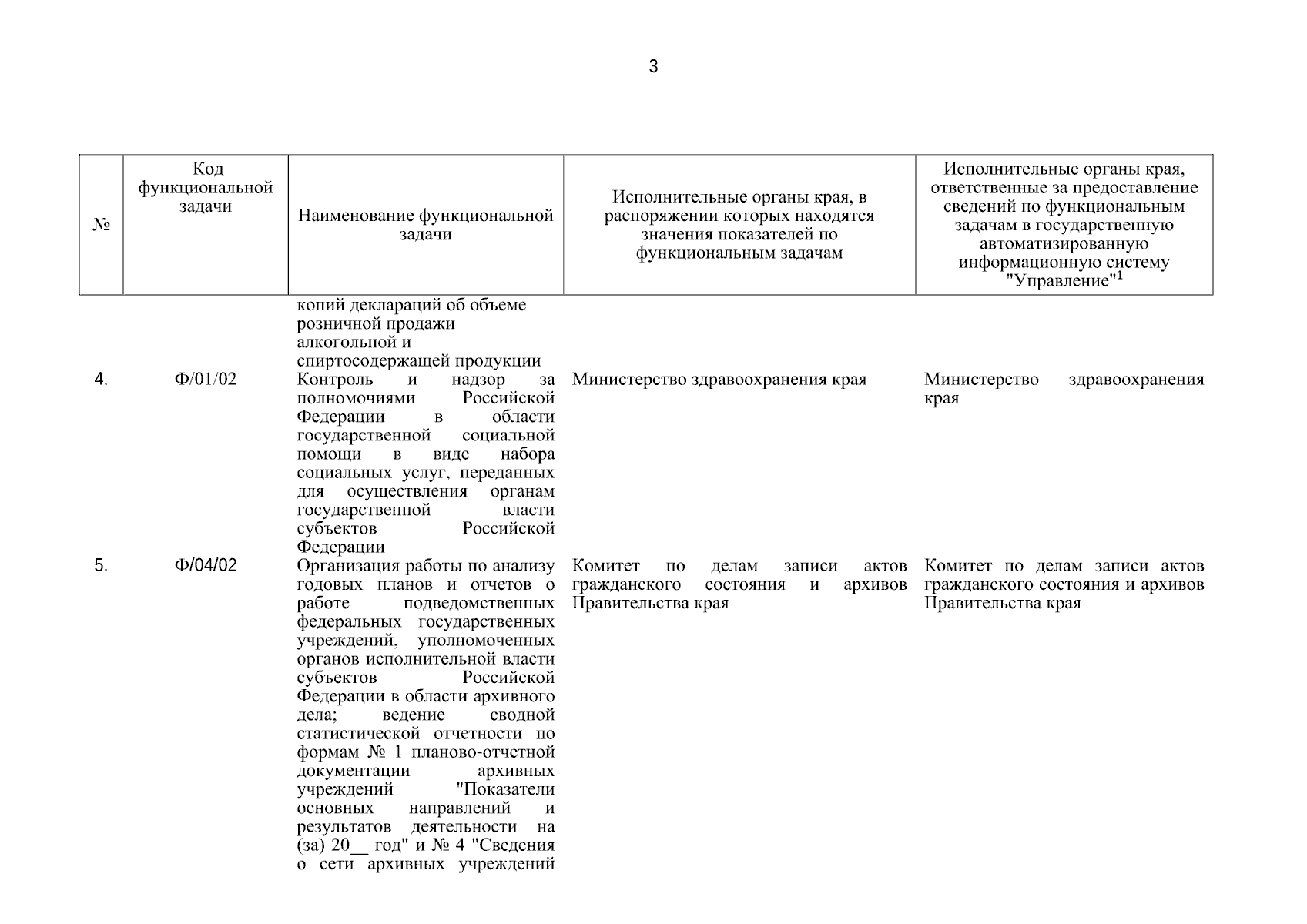 3

| № | Код функциональной задачи | Наименование функциональной задачи | Исполнительные органы края, в распоряжении которых находятся значения показателей по функциональным задачам | Исполнительные органы края, ответственные за предоставление сведений по функциональным задачам в государственную автоматизированную информационную систему "Управление"$^1$ |
|---|---|---|---|---|
| | | копий деклараций об объеме розничной продажи алкогольной и спиртосодержащей продукции | | |
| 4. | Ф/01/02 | Контроль и надзор за полномочиями Российской Федерации в области государственной социальной помощи в виде набора социальных услуг, переданных для осуществления органам государственной власти субъектов Российской Федерации | Министерство здравоохранения края | Министерство здравоохранения края |
| 5. | Ф/04/02 | Организация работы по анализу годовых планов и отчетов о работе подведомственных федеральных государственных учреждений, уполномоченных органов исполнительной власти субъектов Российской Федерации в области архивного дела; ведение сводной статистической отчетности по формам № 1 планово-отчетной документации архивных учреждений "Показатели основных направлений и результатов деятельности на (за) 20__ год" и № 4 "Сведения о сети архивных учреждений | Комитет по делам записи актов гражданского состояния и архивов Правительства края | Комитет по делам записи актов гражданского состояния и архивов Правительства края |